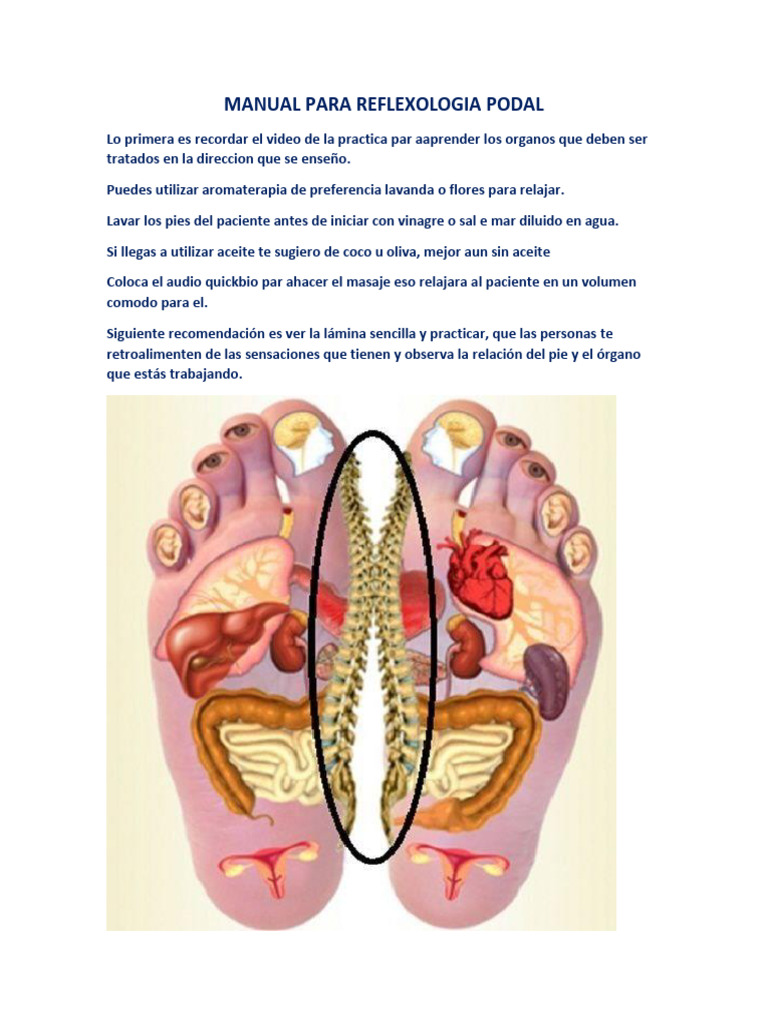 MANUAL PARA REFLEXOLOGIA PODAL

Lo primera es recordar el video de la practica par aaprender los organos que deben ser tratados en la direccion que se enseño.

Puedes utilizar aromaterapia de preferencia lavanda o flores para relajar.

Lavar los pies del paciente antes de iniciar con vinagre o sal e mar diluido en agua.

Si llegas a utilizar aceite te sugiero de coco u oliva, mejor aun sin aceite

Coloca el audio quickbio par ahacer el masaje eso relajara al paciente en un volumen comodo para el.

Siguiente recomendación es ver la lámina sencilla y practicar, que las personas te retroalimenten de las sensaciones que tienen y observa la relación del pie y el órgano que estás trabajando.